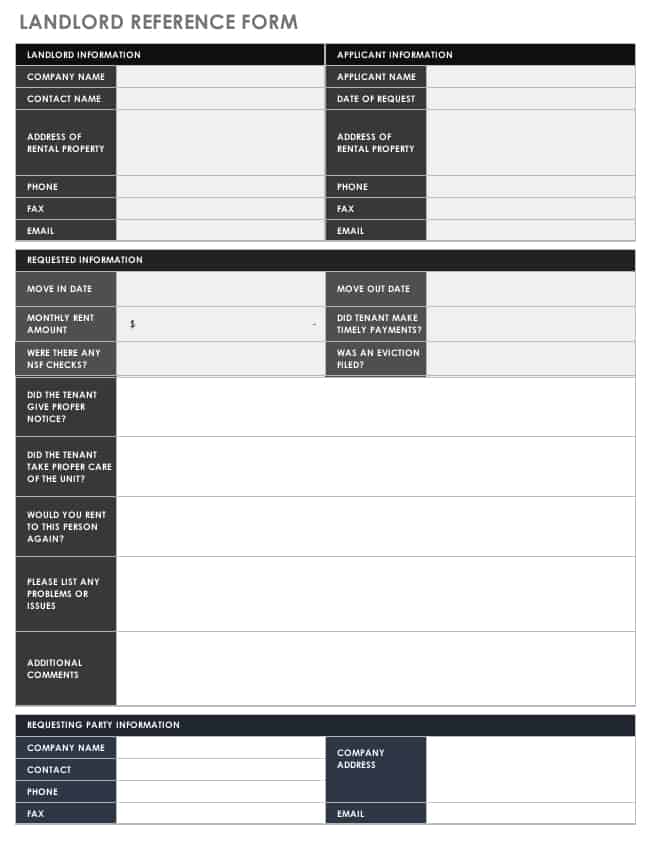 LANDLORD REFERENCE FORM

| LANDLORD INFORMATION | | APPLICANT INFORMATION | |
|---|---|---|---|
| COMPANY NAME | | APPLICANT NAME | |
| CONTACT NAME | | DATE OF REQUEST | |
| ADDRESS OF RENTAL PROPERTY | | ADDRESS OF RENTAL PROPERTY | |
| PHONE | | PHONE | |
| FAX | | FAX | |
| EMAIL | | EMAIL | |

| REQUESTED INFORMATION | | | |
|---|---|---|---|
| MOVE IN DATE | | MOVE OUT DATE | |
| MONTHLY RENT AMOUNT | $ - | DID TENANT MAKE TIMELY PAYMENTS? | |
| WERE THERE ANY NSF CHECKS? | | WAS AN EVICTION FILED? | |
| DID THE TENANT GIVE PROPER NOTICE? | | | |
| DID THE TENANT TAKE PROPER CARE OF THE UNIT? | | | |
| WOULD YOU RENT TO THIS PERSON AGAIN? | | | |
| PLEASE LIST ANY PROBLEMS OR ISSUES | | | |
| ADDITIONAL COMMENTS | | | |

| REQUESTING PARTY INFORMATION | | | |
|---|---|---|---|
| COMPANY NAME | | COMPANY ADDRESS | |
| CONTACT | | | |
| PHONE | | | |
| FAX | | EMAIL | |